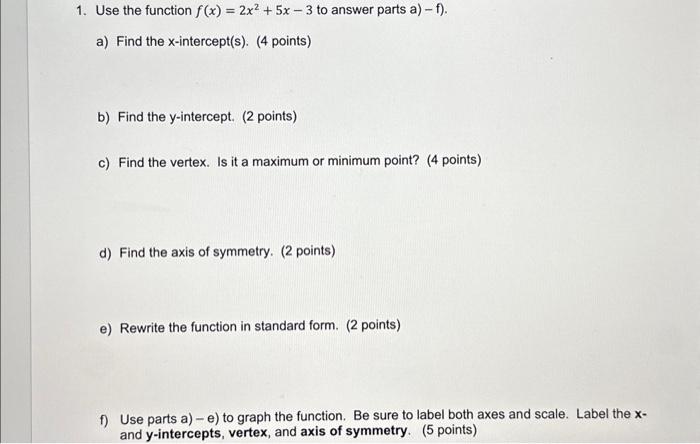 1. Use the function $f(x) = 2x^2 + 5x - 3$ to answer parts a) – f).

a) Find the x-intercept(s). (4 points)

b) Find the y-intercept. (2 points)

c) Find the vertex. Is it a maximum or minimum point? (4 points)

d) Find the axis of symmetry. (2 points)

e) Rewrite the function in standard form. (2 points)

f) Use parts a) – e) to graph the function. Be sure to label both axes and scale. Label the x- and y-intercepts, vertex, and axis of symmetry. (5 points)